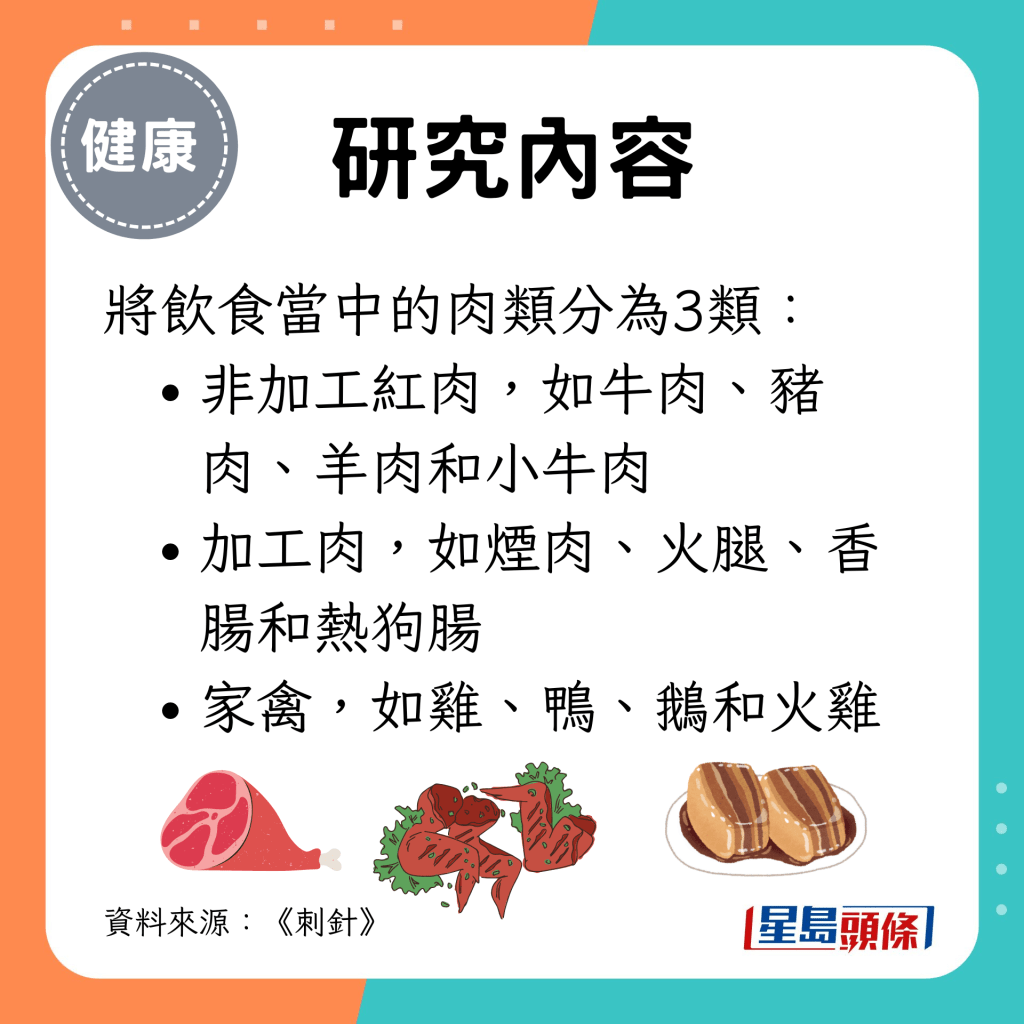 健康

研究內容

將飲食當中的肉類分為3類：

• 非加工紅肉，如牛肉、豬肉、羊肉和小牛肉
• 加工肉，如煙肉、火腿、香腸和熱狗腸
• 家禽，如雞、鴨、鵝和火雞

資料來源：《刺針》

星島頭條